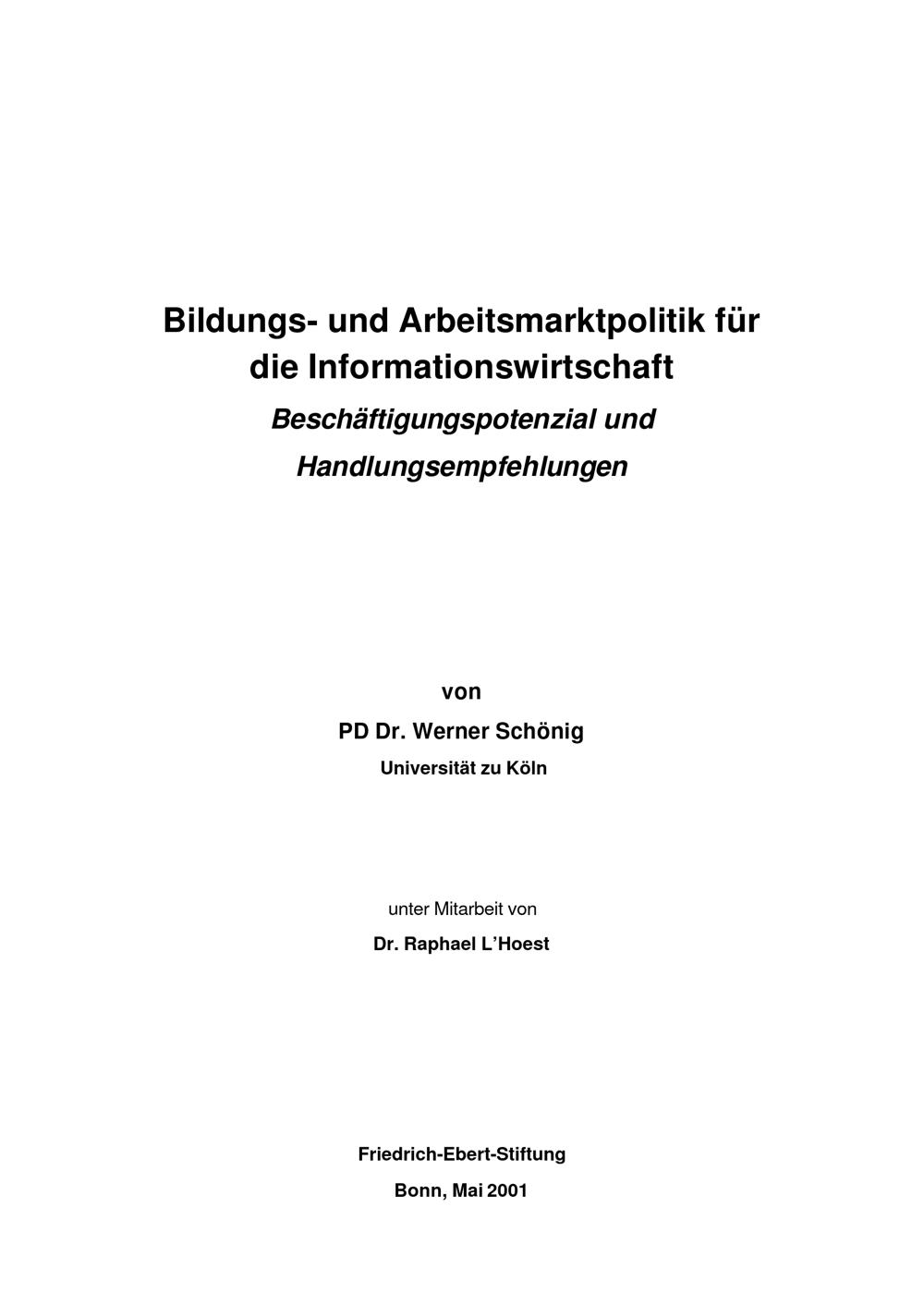 Bildungs- und Arbeitsmarktpolitik für die Informationswirtschaft

Beschäftigungspotenzial und Handlungsempfehlungen

von

PD Dr. Werner Schönig

Universität zu Köln

unter Mitarbeit von

Dr. Raphael L'Hoest

Friedrich-Ebert-Stiftung

Bonn, Mai 2001